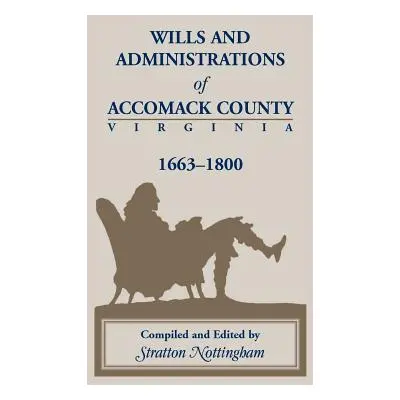 WILLS AND ADMINISTRATIONS
of
ACCOMACK COUNTY
VIRGINIA

1663–1800

Compiled and Edited by
Stratton Nottingham